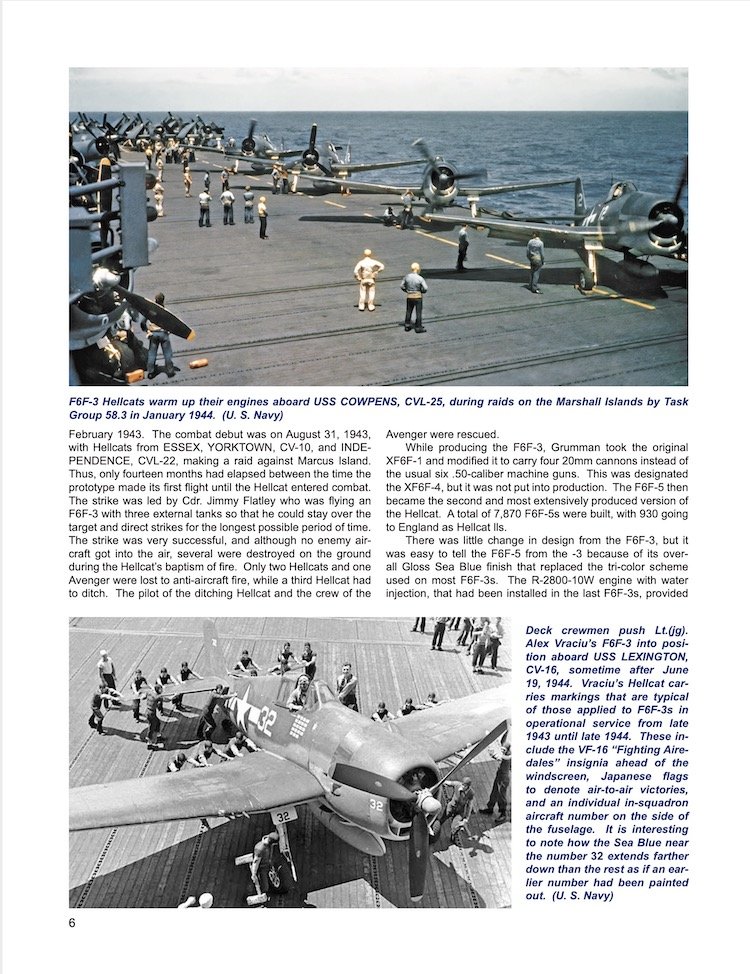 F6F-3 Hellcats warm up their engines aboard USS COWPENS, CVL-25, during raids on the Marshall Islands by Task Group 58.3 in January 1944. (U. S. Navy)

February 1943. The combat debut was on August 31, 1943, with Hellcats from ESSEX, YORKTOWN, CV-10, and INDEPENDENCE, CVL-22, making a raid against Marcus Island. Thus, only fourteen months had elapsed between the time the prototype made its first flight until the Hellcat entered combat. The strike was led by Cdr. Jimmy Flatley who was flying an F6F-3 with three external tanks so that he could stay over the target and direct strikes for the longest possible period of time. The strike was very successful, and although no enemy aircraft got into the air, several were destroyed on the ground during the Hellcat's baptism of fire. Only two Hellcats and one Avenger were lost to anti-aircraft fire, while a third Hellcat had to ditch. The pilot of the ditching Hellcat and the crew of the Avenger were rescued.

While producing the F6F-3, Grumman took the original XF6F-1 and modified it to carry four 20mm cannons instead of the usual six .50-caliber machine guns. This was designated the XF6F-4, but it was not put into production. The F6F-5 then became the second and most extensively produced version of the Hellcat. A total of 7,870 F6F-5s were built, with 930 going to England as Hellcat IIs.

There was little change in design from the F6F-3, but it was easy to tell the F6F-5 from the -3 because of its overall Gloss Sea Blue finish that replaced the tri-color scheme used on most F6F-3s. The R-2800-10W engine with water injection, that had been installed in the last F6F-3s, provided

32

32

32

Deck crewmen push Lt.(jg). Alex Vraciu's F6F-3 into position aboard USS LEXINGTON, CV-16, sometime after June 19, 1944. Vraciu's Hellcat carries markings that are typical of those applied to F6F-3s in operational service from late 1943 until late 1944. These include the VF-16 "Fighting Airedales" insignia ahead of the windscreen, Japanese flags to denote air-to-air victories, and an individual in-squadron aircraft number on the side of the fuselage. It is interesting to note how the Sea Blue near the number 32 extends farther down than the rest as if an earlier number had been painted out. (U. S. Navy)

6